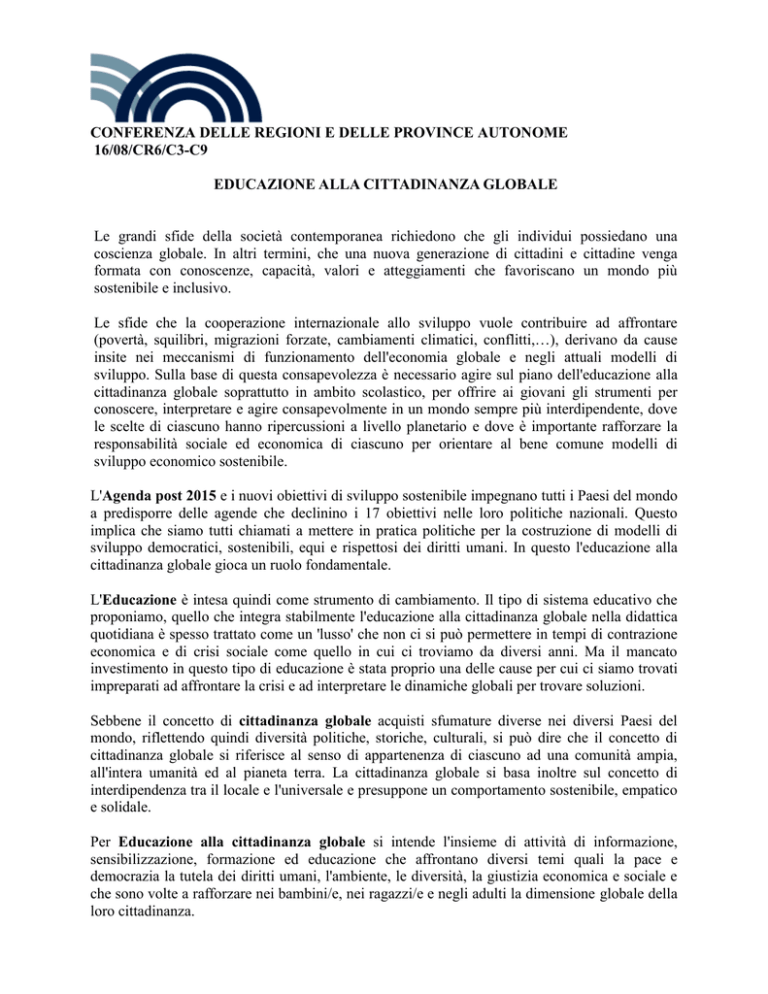 CONFERENZA DELLE REGIONI E DELLE PROVINCE AUTONOME
16/08/CR6/C3-C9

EDUCAZIONE ALLA CITTADINANZA GLOBALE

Le grandi sfide della società contemporanea richiedono che gli individui possiedano una coscienza globale. In altri termini, che una nuova generazione di cittadini e cittadine venga formata con conoscenze, capacità, valori e atteggiamenti che favoriscano un mondo più sostenibile e inclusivo.

Le sfide che la cooperazione internazionale allo sviluppo vuole contribuire ad affrontare (povertà, squilibri, migrazioni forzate, cambiamenti climatici, conflitti,…), derivano da cause insite nei meccanismi di funzionamento dell'economia globale e negli attuali modelli di sviluppo. Sulla base di questa consapevolezza è necessario agire sul piano dell'educazione alla cittadinanza globale soprattutto in ambito scolastico, per offrire ai giovani gli strumenti per conoscere, interpretare e agire consapevolmente in un mondo sempre più interdipendente, dove le scelte di ciascuno hanno ripercussioni a livello planetario e dove è importante rafforzare la responsabilità sociale ed economica di ciascuno per orientare al bene comune modelli di sviluppo economico sostenibile.

L'Agenda post 2015 e i nuovi obiettivi di sviluppo sostenibile impegnano tutti i Paesi del mondo a predisporre delle agende che declinino i 17 obiettivi nelle loro politiche nazionali. Questo implica che siamo tutti chiamati a mettere in pratica politiche per la costruzione di modelli di sviluppo democratici, sostenibili, equi e rispettosi dei diritti umani. In questo l'educazione alla cittadinanza globale gioca un ruolo fondamentale.

L'Educazione è intesa quindi come strumento di cambiamento. Il tipo di sistema educativo che proponiamo, quello che integra stabilmente l'educazione alla cittadinanza globale nella didattica quotidiana è spesso trattato come un 'lusso' che non ci si può permettere in tempi di contrazione economica e di crisi sociale come quello in cui ci troviamo da diversi anni. Ma il mancato investimento in questo tipo di educazione è stata proprio una delle cause per cui ci siamo trovati impreparati ad affrontare la crisi e ad interpretare le dinamiche globali per trovare soluzioni.

Sebbene il concetto di cittadinanza globale acquisti sfumature diverse nei diversi Paesi del mondo, riflettendo quindi diversità politiche, storiche, culturali, si può dire che il concetto di cittadinanza globale si riferisce al senso di appartenenza di ciascuno ad una comunità ampia, all'intera umanità ed al pianeta terra. La cittadinanza globale si basa inoltre sul concetto di interdipendenza tra il locale e l'universale e presuppone un comportamento sostenibile, empatico e solidale.

Per Educazione alla cittadinanza globale si intende l'insieme di attività di informazione, sensibilizzazione, formazione ed educazione che affrontano diversi temi quali la pace e democrazia la tutela dei diritti umani, l'ambiente, le diversità, la giustizia economica e sociale e che sono volte a rafforzare nei bambini/e, nei ragazzi/e e negli adulti la dimensione globale della loro cittadinanza.